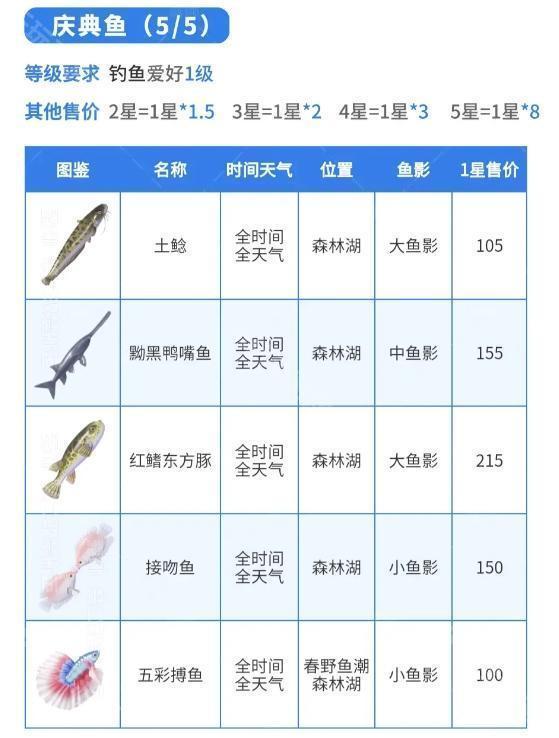 庆典鱼（5/5）

等级要求 钓鱼爱好1级

其他售价 2星=1星*1.5 3星=1星*2 4星=1星*3 5星=1星*8

| 图鉴 | 名称 | 时间天气 | 位置 | 鱼影 | 1星售价 |
|---|---|---|---|---|---|
|  | 土鲶 | 全时间 全天气 | 森林湖 | 大鱼影 | 105 |
|  | 黝黑鸭嘴鱼 | 全时间 全天气 | 森林湖 | 中鱼影 | 155 |
|  | 红鳍东方豚 | 全时间 全天气 | 森林湖 | 大鱼影 | 215 |
|  | 接吻鱼 | 全时间 全天气 | 森林湖 | 小鱼影 | 150 |
|  | 五彩搏鱼 | 全时间 全天气 | 春野鱼潮 森林湖 | 小鱼影 | 100 |